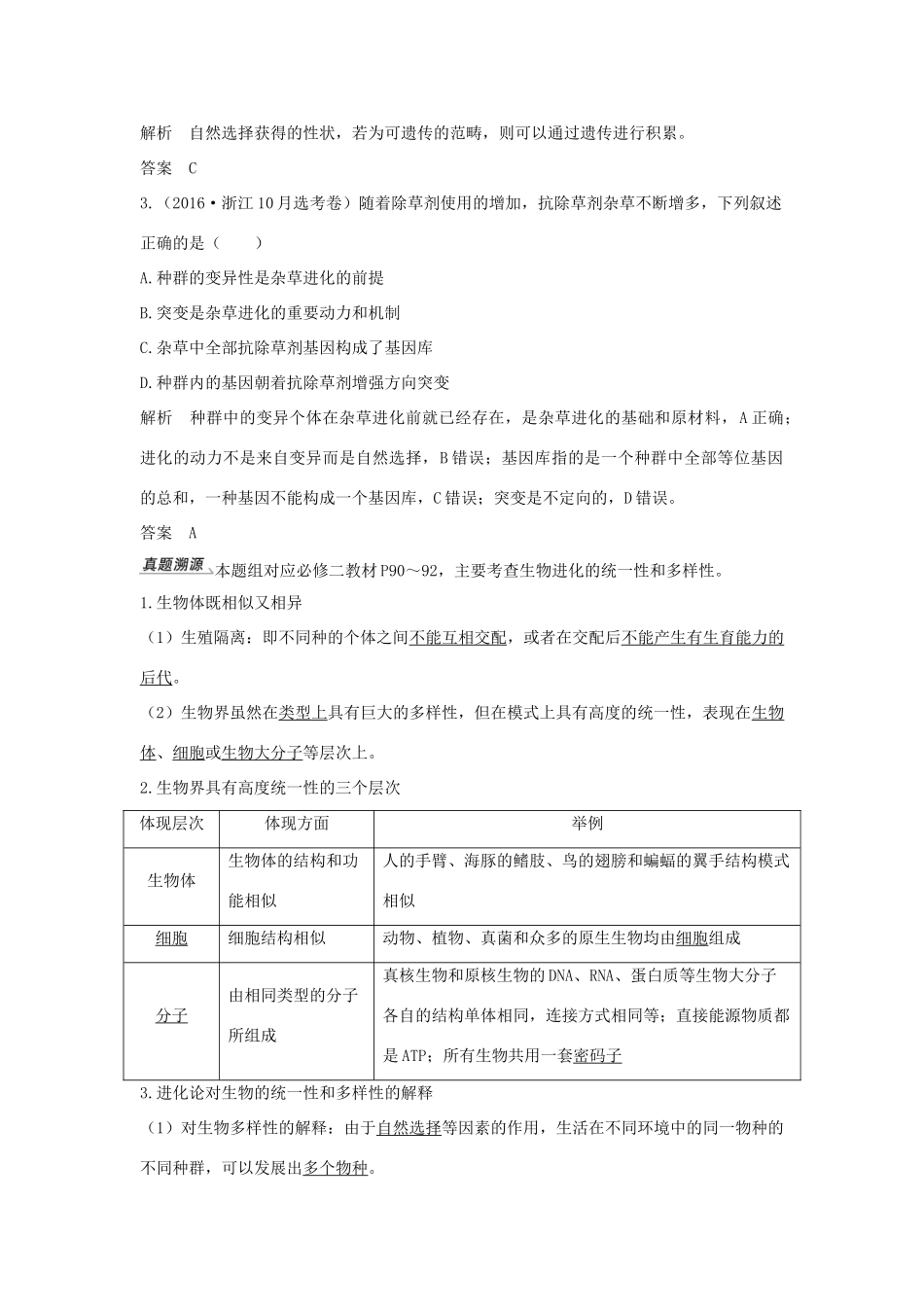 解析　自然选择获得的性状，若为可遗传的范畴，则可以通过遗传进行积累。

答案　C

3.（2016·浙江10月选考卷）随着除草剂使用的增加，抗除草剂杂草不断增多，下列叙述正确的是（　　）

A.种群的变异性是杂草进化的前提

B.突变是杂草进化的重要动力和机制

C.杂草中全部抗除草剂基因构成了基因库

D.种群内的基因朝着抗除草剂增强方向突变

解析　种群中的变异个体在杂草进化前就已经存在，是杂草进化的基础和原材料，A正确；进化的动力不是来自变异而是自然选择，B错误；基因库指的是一个种群中全部等位基因的总和，一种基因不能构成一个基因库，C错误；突变是不定向的，D错误。

答案　A

真题溯源　本题组对应必修二教材P90～92，主要考查生物进化的统一性和多样性。

1.生物体既相似又相异

（1）生殖隔离：即不同种的个体之间不能互相交配，或者在交配后不能产生有生育能力的后代。

（2）生物界虽然在类型上具有巨大的多样性，但在模式上具有高度的统一性，表现在生物体、细胞或生物大分子等层次上。

2.生物界具有高度统一性的三个层次

| 体现层次 | 体现方面 | 举例 |
|---|---|---|
| 生物体 | 生物体的结构和功能相似 | 人的手臂、海豚的鳍肢、鸟的翅膀和蝙蝠的翼手结构模式相似 |
| 细胞 | 细胞结构相似 | 动物、植物、真菌和众多的原生生物均由细胞组成 |
| 分子 | 由相同类型的分子所组成 | 真核生物和原核生物的DNA、RNA、蛋白质等生物大分子各自的结构单体相同，连接方式相同等；直接能源物质都是ATP；所有生物共用一套密码子 |

3.进化论对生物的统一性和多样性的解释

（1）对生物多样性的解释：由于自然选择等因素的作用，生活在不同环境中的同一物种的不同种群，可以发展出多个物种。